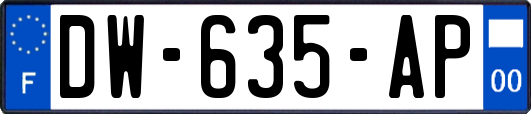 F
DW-635-AP
00